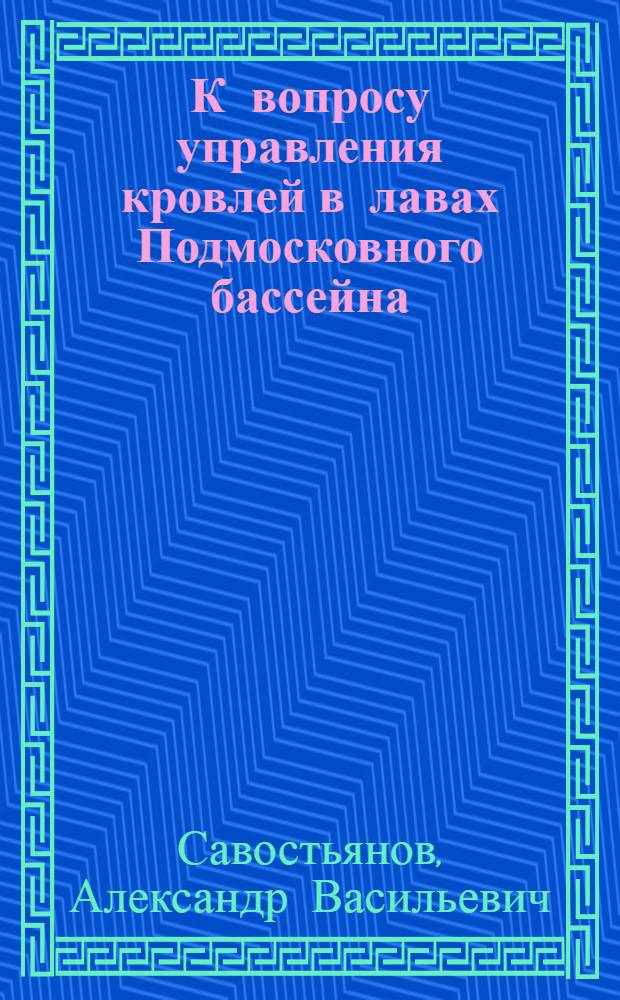 К вопросу управления кровлей в лавах Подмосковного бассейна

Савостьянов, Александр Васильевич